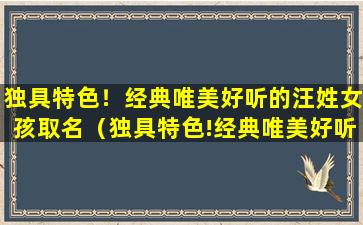 独具特色！经典唯美好听的汪姓女孩取名（独具特色!经典唯美好听